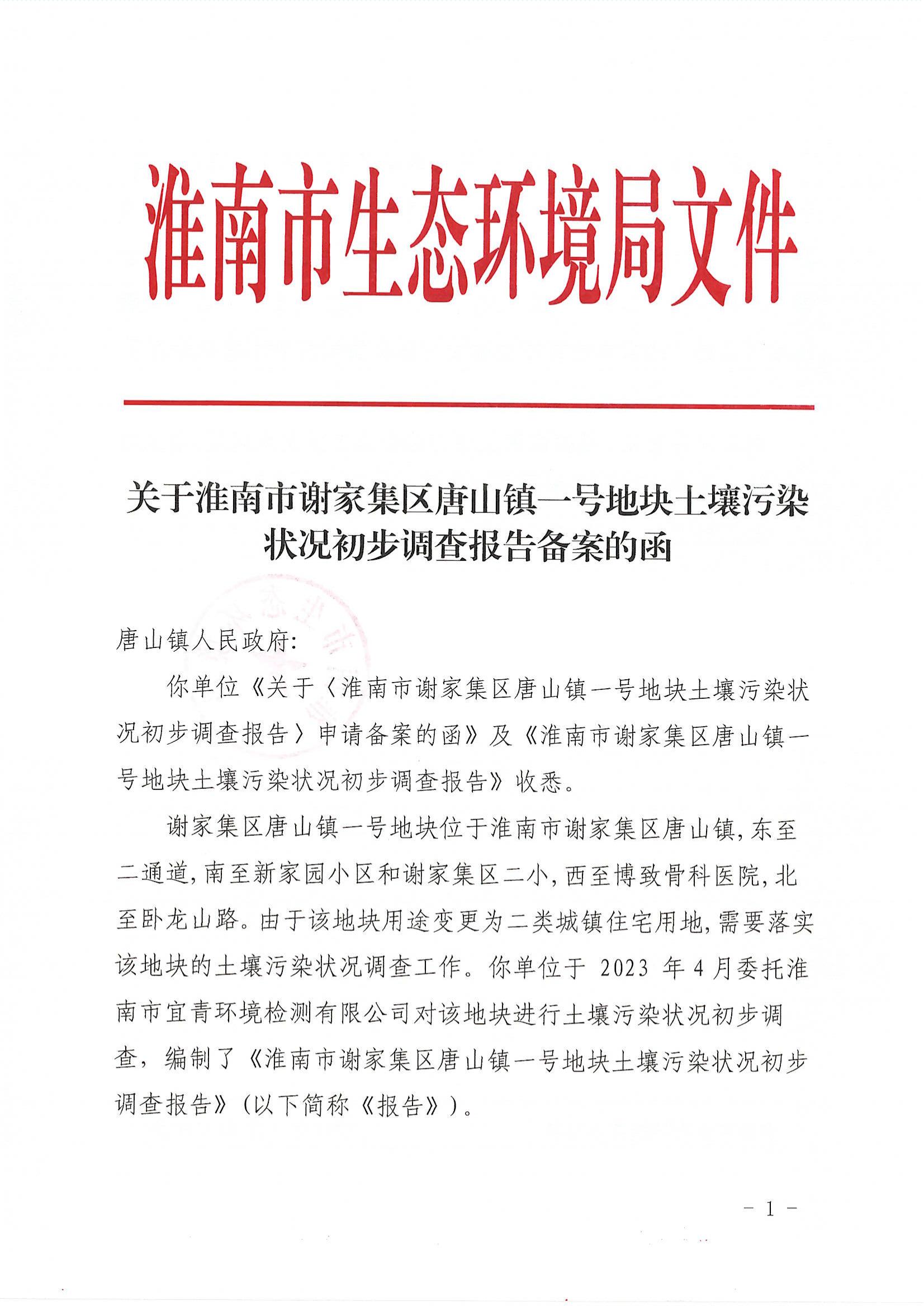 淮南市生态环境局文件

关于淮南市谢家集区唐山镇一号地块土壤污染状况初步调查报告备案的函

唐山镇人民政府:

你单位《关于〈淮南市谢家集区唐山镇一号地块土壤污染状况初步调查报告〉申请备案的函》及《淮南市谢家集区唐山镇一号地块土壤污染状况初步调查报告》收悉。

谢家集区唐山镇一号地块位于淮南市谢家集区唐山镇,东至二通道,南至新家园小区和谢家集区二小,西至博致骨科医院,北至卧龙山路。由于该地块用途变更为二类城镇住宅用地,需要落实该地块的土壤污染状况调查工作。你单位于 2023 年 4 月委托淮南市宜青环境检测有限公司对该地块进行土壤污染状况初步调查,编制了《淮南市谢家集区唐山镇一号地块土壤污染状况初步调查报告》(以下简称《报告》)。

- 1 -